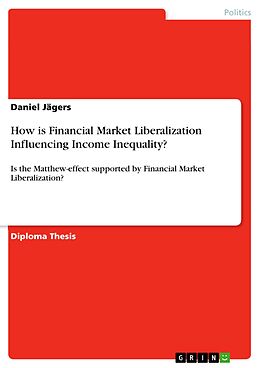 Politics

Daniel Jägers

How is Financial Market Liberalization Influencing Income Inequality?

Is the Matthew-effect supported by Financial Market Liberalization?

Diploma Thesis

GRIN